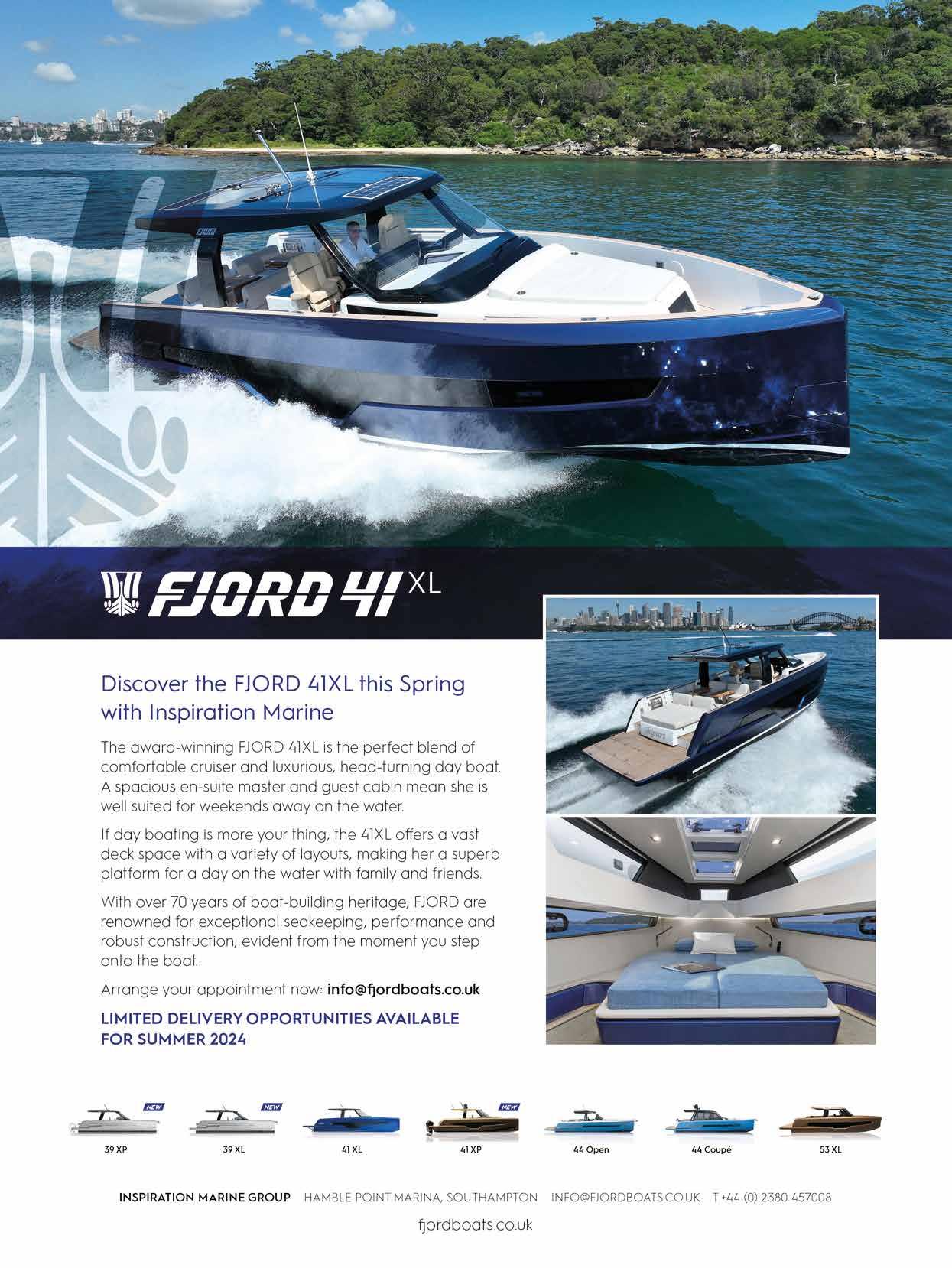 FJORD 41 XL

Discover the FJORD 41XL this Spring with Inspiration Marine

The award-winning FJORD 41XL is the perfect blend of comfortable cruiser and luxurious, head-turning day boat. A spacious en-suite master and guest cabin mean she is well suited for weekends away on the water.

If day boating is more your thing, the 41XL offers a vast deck space with a variety of layouts, making her a superb platform for a day on the water with family and friends.

With over 70 years of boat-building heritage, FJORD are renowned for exceptional seakeeping, performance and robust construction, evident from the moment you step onto the boat.

Arrange your appointment now: info@fjordboats.co.uk

LIMITED DELIVERY OPPORTUNITIES AVAILABLE FOR SUMMER 2024

NEW
39 XP

NEW
39 XL

41 XL

NEW
41 XP

44 Open

44 Coupé

53 XL

INSPIRATION MARINE GROUP HAMBLE POINT MARINA, SOUTHAMPTON INFO@FJORDBOATS.CO.UK T +44 (0) 2380 457008

fjordboats.co.uk